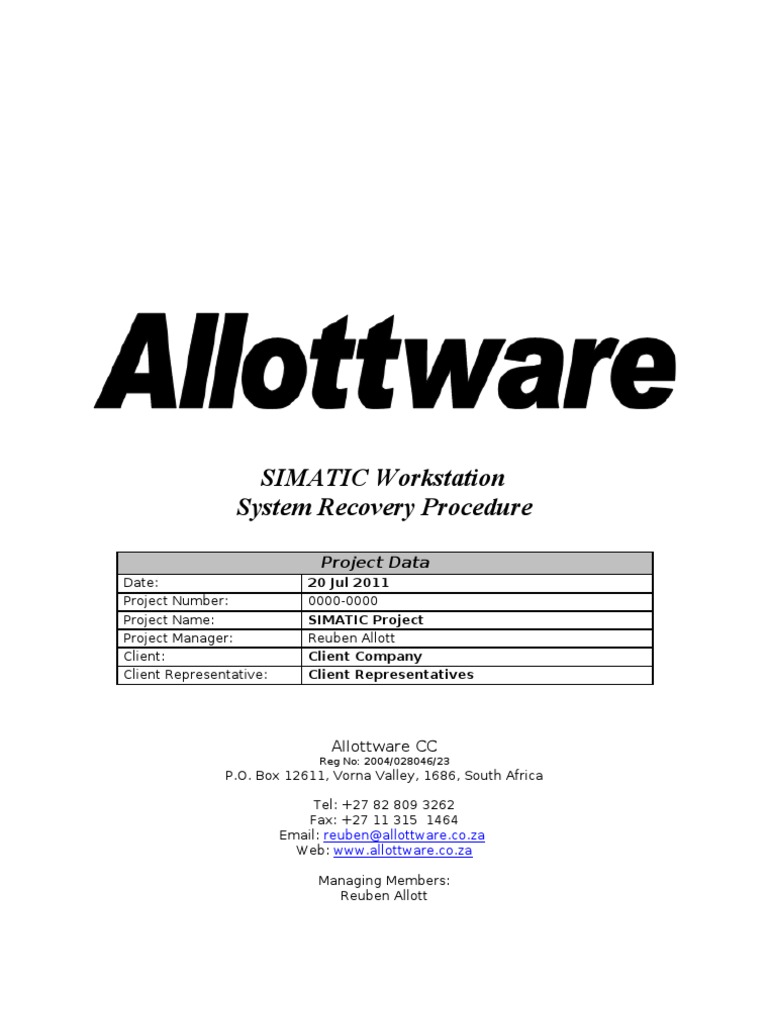 Allottware

SIMATIC Workstation
System Recovery Procedure

| Project Data | |
|---|---|
| Date: | 20 Jul 2011 |
| Project Number: | 0000-0000 |
| Project Name: | SIMATIC Project |
| Project Manager: | Reuben Allott |
| Client: | Client Company |
| Client Representative: | Client Representatives |

Allottware CC
Reg No: 2004/028046/23
P.O. Box 12611, Vorna Valley, 1686, South Africa

Tel: +27 82 809 3262
Fax: +27 11 315 1464
Email: reuben@allottware.co.za
Web: www.allottware.co.za

Managing Members:
Reuben Allott